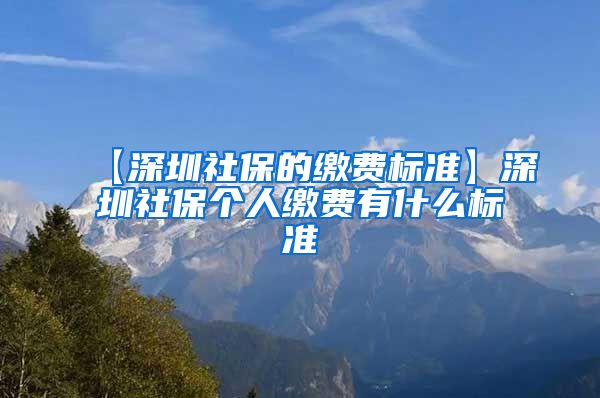 【深圳社保的缴费标准】深圳社保个人缴费有什么标准